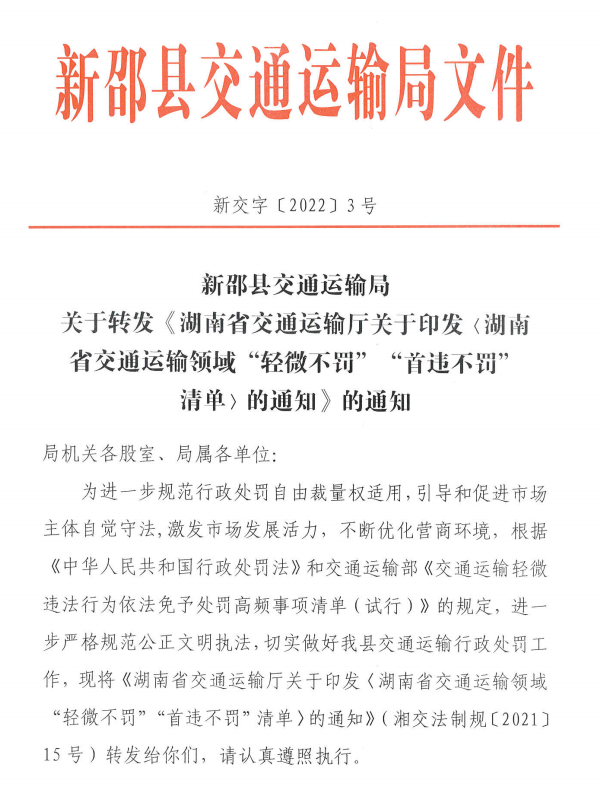 新邵县交通运输局文件

新交字〔2022〕3号

新邵县交通运输局
关于转发《湖南省交通运输厅关于印发〈湖南省交通运输领域“轻微不罚”“首违不罚”清单〉的通知》的通知

局机关各股室、局属各单位:

为进一步规范行政处罚自由裁量权适用,引导和促进市场主体自觉守法,激发市场发展活力,不断优化营商环境,根据《中华人民共和国行政处罚法》和交通运输部《交通运输轻微违法行为依法免予处罚高频事项清单(试行)》的规定,进一步严格规范公正文明执法,切实做好我县交通运输行政处罚工作,现将《湖南省交通运输厅关于印发〈湖南省交通运输领域“轻微不罚”“首违不罚”清单〉的通知》(湘交法制规〔2021〕15号)转发给你们,请认真遵照执行。